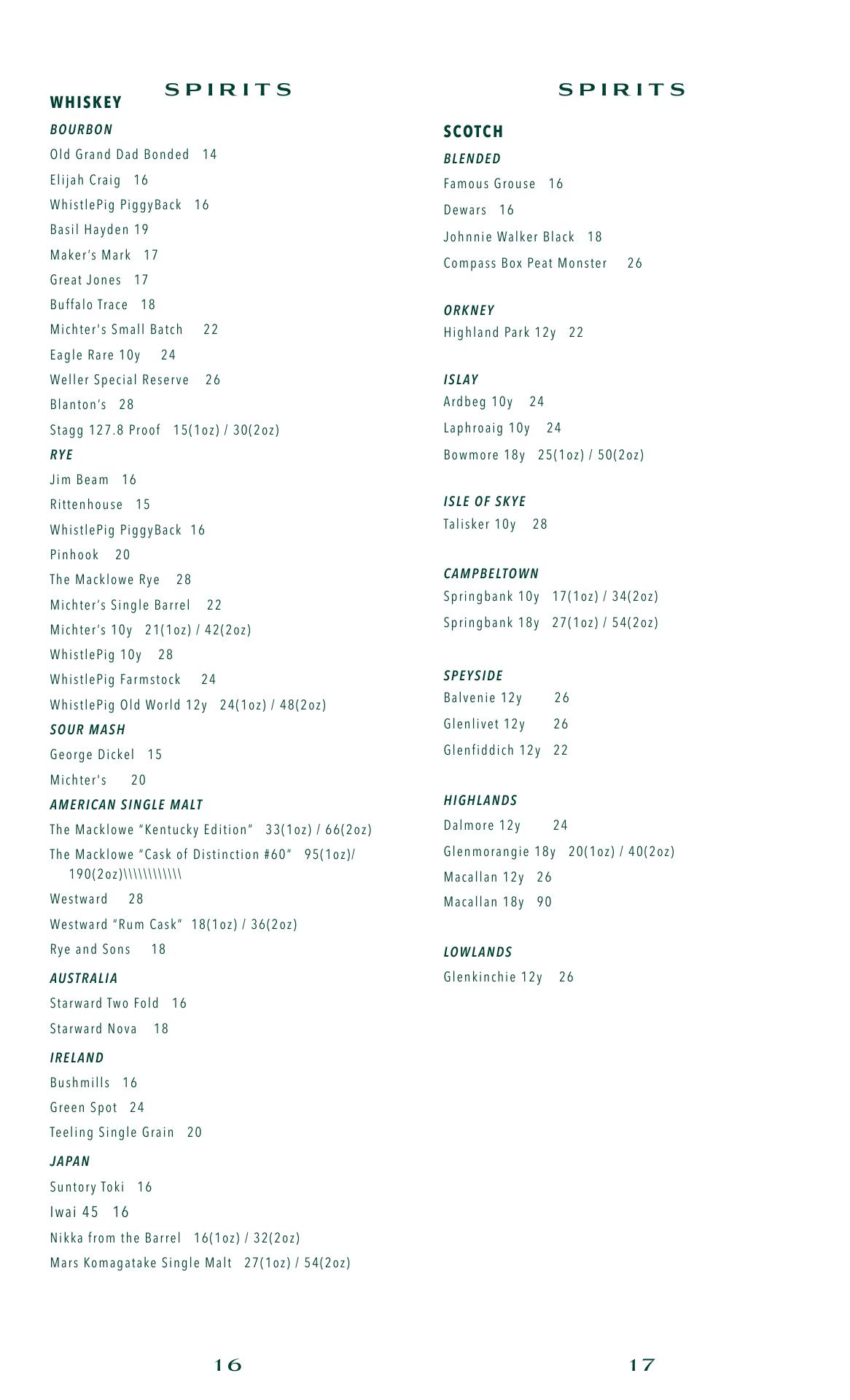 SPIRITS

WHISKEY

BOURBON

Old Grand Dad Bonded 14

Elijah Craig 16

WhistlePig PiggyBack 16

Basil Hayden 19

Maker's Mark 17

Great Jones 17

Buffalo Trace 18

Michter's Small Batch 22

Eagle Rare 10y 24

Weller Special Reserve 26

Blanton's 28

Stagg 127.8 Proof 15(1oz) / 30(2oz)

RYE

Jim Beam 16

Rittenhouse 15

WhistlePig PiggyBack 16

Pinhook 20

The Macklowe Rye 28

Michter's Single Barrel 22

Michter's 10y 21(1oz) / 42(2oz)

WhistlePig 10y 28

WhistlePig Farmstock 24

WhistlePig Old World 12y 24(1oz) / 48(2oz)

SOUR MASH

George Dickel 15

Michter's 20

AMERICAN SINGLE MALT

The Macklowe "Kentucky Edition" 33(1oz) / 66(2oz)

The Macklowe "Cask of Distinction #60" 95(1oz)/ 190(2oz)\\\\\\\\\\\\

Westward 28

Westward "Rum Cask" 18(1oz) / 36(2oz)

Rye and Sons 18

AUSTRALIA

Starward Two Fold 16

Starward Nova 18

IRELAND

Bushmills 16

Green Spot 24

Teeling Single Grain 20

JAPAN

Suntory Toki 16

Iwai 45 16

Nikka from the Barrel 16(1oz) / 32(2oz)

Mars Komagatake Single Malt 27(1oz) / 54(2oz)

16

SPIRITS

SCOTCH

BLENDED

Famous Grouse 16

Dewars 16

Johnnie Walker Black 18

Compass Box Peat Monster 26

ORKNEY

Highland Park 12y 22

ISLAY

Ardbeg 10y 24

Laphroaig 10y 24

Bowmore 18y 25(1oz) / 50(2oz)

ISLE OF SKYE

Talisker 10y 28

CAMPBELTOWN

Springbank 10y 17(1oz) / 34(2oz)

Springbank 18y 27(1oz) / 54(2oz)

SPEYSIDE

Balvenie 12y 26

Glenlivet 12y 26

Glenfiddich 12y 22

HIGHLANDS

Dalmore 12y 24

Glenmorangie 18y 20(1oz) / 40(2oz)

Macallan 12y 26

Macallan 18y 90

LOWLANDS

Glenkinchie 12y 26

17